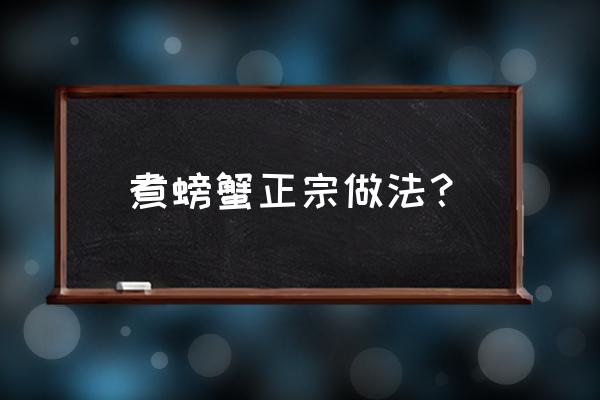 煮螃蟹正宗做法？